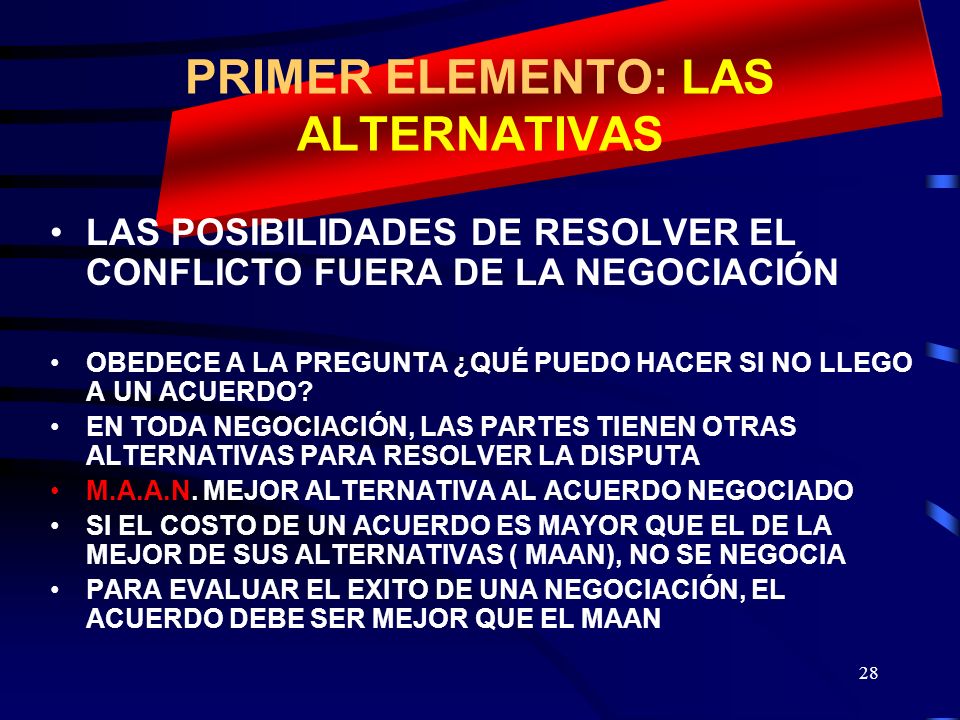 PRIMER ELEMENTO: LAS ALTERNATIVAS

• LAS POSIBILIDADES DE RESOLVER EL CONFLICTO FUERA DE LA NEGOCIACIÓN

• OBEDECE A LA PREGUNTA ¿QUÉ PUEDO HACER SI NO LLEGO A UN ACUERDO?
• EN TODA NEGOCIACIÓN, LAS PARTES TIENEN OTRAS ALTERNATIVAS PARA RESOLVER LA DISPUTA
• M.A.A.N. MEJOR ALTERNATIVA AL ACUERDO NEGOCIADO
• SI EL COSTO DE UN ACUERDO ES MAYOR QUE EL DE LA MEJOR DE SUS ALTERNATIVAS ( MAAN), NO SE NEGOCIA
• PARA EVALUAR EL EXITO DE UNA NEGOCIACIÓN, EL ACUERDO DEBE SER MEJOR QUE EL MAAN

28